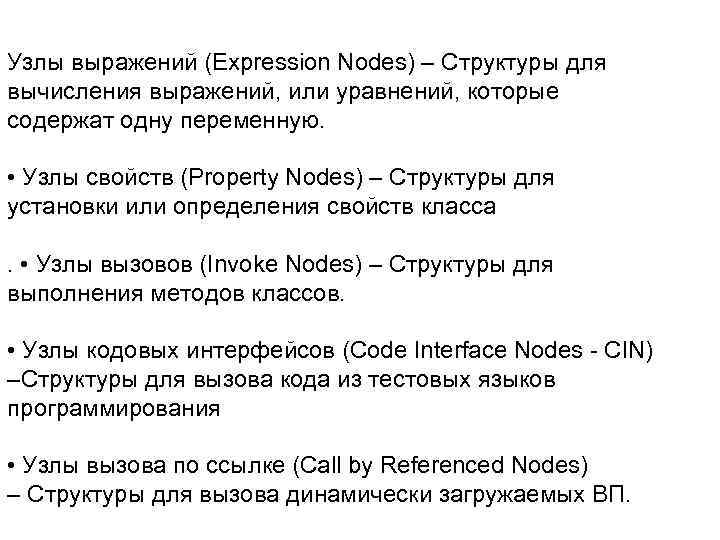 Узлы выражений (Expression Nodes) – Структуры для вычисления выражений, или уравнений, которые содержат одну переменную.

• Узлы свойств (Property Nodes) – Структуры для установки или определения свойств класса

. • Узлы вызовов (Invoke Nodes) – Структуры для выполнения методов классов.

• Узлы кодовых интерфейсов (Code Interface Nodes - CIN) –Структуры для вызова кода из тестовых языков программирования

• Узлы вызова по ссылке (Call by Referenced Nodes) – Структуры для вызова динамически загружаемых ВП.